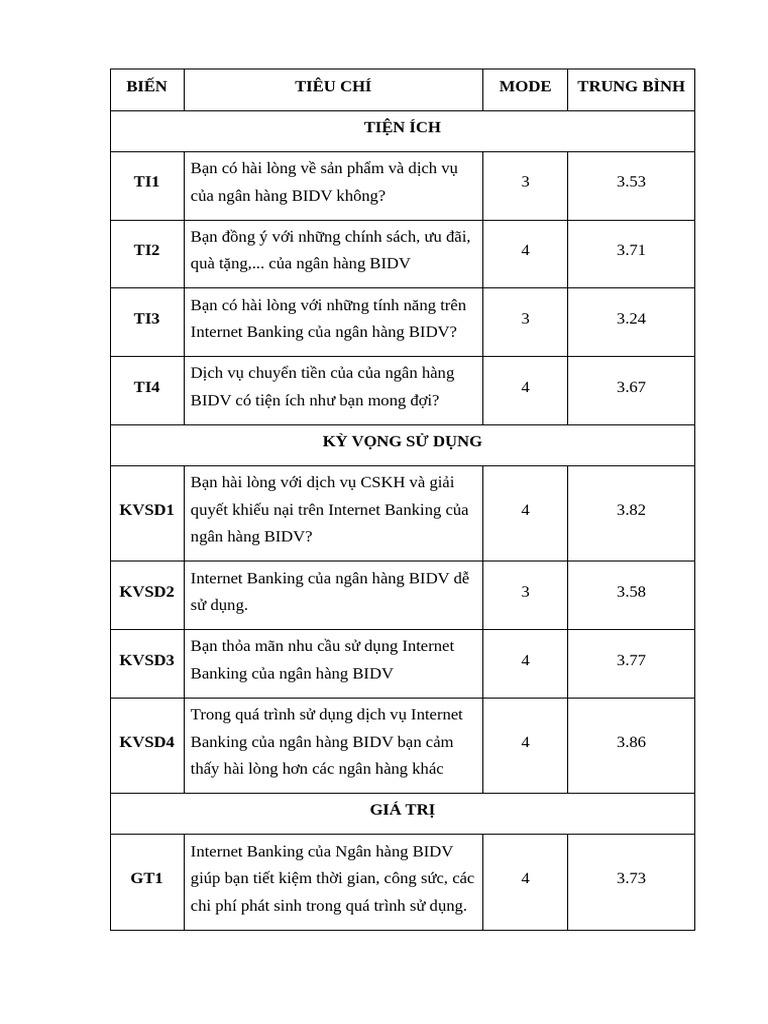 | BIẾN | TIÊU CHÍ | MODE | TRUNG BÌNH |
|---|---|---|---|
| TIỆN ÍCH | | | |
| TI1 | Bạn có hài lòng về sản phẩm và dịch vụ của ngân hàng BIDV không? | 3 | 3.53 |
| TI2 | Bạn đồng ý với những chính sách, ưu đãi, quà tặng,... của ngân hàng BIDV | 4 | 3.71 |
| TI3 | Bạn có hài lòng với những tính năng trên Internet Banking của ngân hàng BIDV? | 3 | 3.24 |
| TI4 | Dịch vụ chuyển tiền của của ngân hàng BIDV có tiện ích như bạn mong đợi? | 4 | 3.67 |
| KỲ VỌNG SỬ DỤNG | | | |
| KVSD1 | Bạn hài lòng với dịch vụ CSKH và giải quyết khiếu nại trên Internet Banking của ngân hàng BIDV? | 4 | 3.82 |
| KVSD2 | Internet Banking của ngân hàng BIDV dễ sử dụng. | 3 | 3.58 |
| KVSD3 | Bạn thỏa mãn nhu cầu sử dụng Internet Banking của ngân hàng BIDV | 4 | 3.77 |
| KVSD4 | Trong quá trình sử dụng dịch vụ Internet Banking của ngân hàng BIDV bạn cảm thấy hài lòng hơn các ngân hàng khác | 4 | 3.86 |
| GIÁ TRỊ | | | |
| GT1 | Internet Banking của Ngân hàng BIDV giúp bạn tiết kiệm thời gian, công sức, các chi phí phát sinh trong quá trình sử dụng. | 4 | 3.73 |